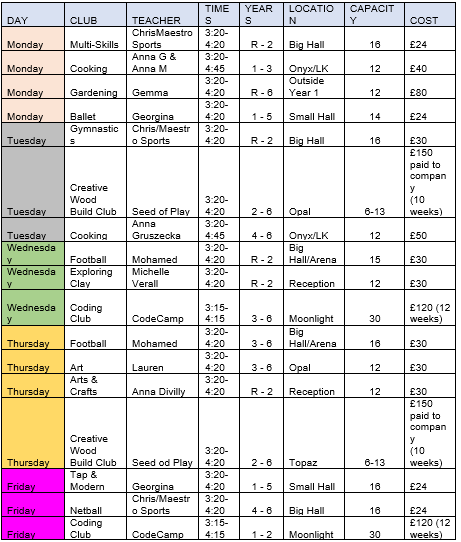 | DAY | CLUB | TEACHER | TIMES | YEARS | LOCATION | CAPACITY | COST |
|---|---|---|---|---|---|---|---|
| Monday | Multi-Skills | ChrisMaestro Sports | 3:20-4:20 | R - 2 | Big Hall | 16 | £24 |
| Monday | Cooking | Anna G & Anna M | 3:20-4:45 | 1 - 3 | Onyx/LK | 12 | £40 |
| Monday | Gardening | Gemma | 3:20-4:20 | R - 6 | Outside Year 1 | 12 | £80 |
| Monday | Ballet | Georgina | 3:20-4:20 | 1 - 5 | Small Hall | 14 | £24 |
| Tuesday | Gymnastics | Chris/Maestro Sports | 3:20-4:20 | R - 2 | Big Hall | 16 | £30 |
| Tuesday | Creative Wood Build Club | Seed of Play | 3:20-4:20 | 2 - 6 | Opal | 6-13 | £150 paid to company (10 weeks) |
| Tuesday | Cooking | Anna Gruszecka | 3:20-4:45 | 4 - 6 | Onyx/LK | 12 | £50 |
| Wednesday | Football | Mohamed | 3:20-4:20 | R - 2 | Big Hall/Arena | 15 | £30 |
| Wednesday | Exploring Clay | Michelle Verall | 3:20-4:20 | R - 2 | Reception | 12 | £30 |
| Wednesday | Coding Club | CodeCamp | 3:15-4:15 | 3 - 6 | Moonlight | 30 | £120 (12 weeks) |
| Thursday | Football | Mohamed | 3:20-4:20 | 3 - 6 | Big Hall/Arena | 16 | £30 |
| Thursday | Art | Lauren | 3:20-4:20 | 3 - 6 | Opal | 12 | £30 |
| Thursday | Arts & Crafts | Anna Divilly | 3:20-4:20 | R - 2 | Reception | 12 | £30 |
| Thursday | Creative Wood Build Club | Seed od Play | 3:20-4:20 | 2 - 6 | Topaz | 6-13 | £150 paid to company (10 weeks) |
| Friday | Tap & Modern | Georgina | 3:20-4:20 | 1 - 5 | Small Hall | 16 | £24 |
| Friday | Netball | Chris/Maestro Sports | 3:20-4:20 | 4 - 6 | Big Hall | 16 | £24 |
| Friday | Coding Club | CodeCamp | 3:15-4:15 | 1 - 2 | Moonlight | 30 | £120 (12 weeks) |